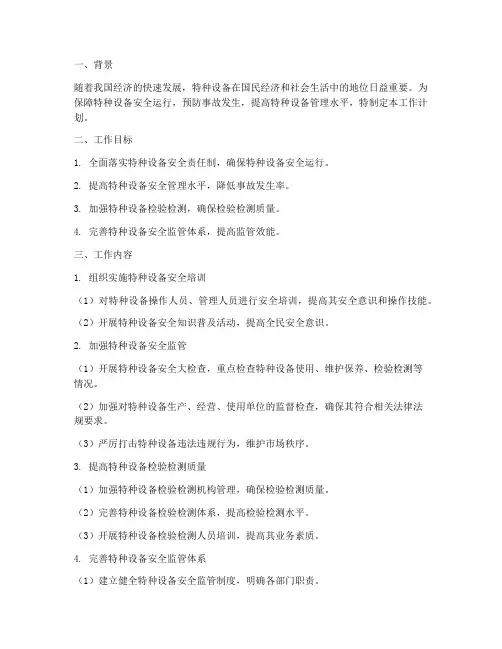 一、背景

随着我国经济的快速发展，特种设备在国民经济和社会生活中的地位日益重要。为保障特种设备安全运行，预防事故发生，提高特种设备管理水平，特制定本工作计划。

二、工作目标

1. 全面落实特种设备安全责任制，确保特种设备安全运行。

2. 提高特种设备安全管理水平，降低事故发生率。

3. 加强特种设备检验检测，确保检验检测质量。

4. 完善特种设备安全监管体系，提高监管效能。

三、工作内容

1. 组织实施特种设备安全培训

（1）对特种设备操作人员、管理人员进行安全培训，提高其安全意识和操作技能。

（2）开展特种设备安全知识普及活动，提高全民安全意识。

2. 加强特种设备安全监管

（1）开展特种设备安全大检查，重点检查特种设备使用、维护保养、检验检测等情况。

（2）加强对特种设备生产、经营、使用单位的监督检查，确保其符合相关法律法规要求。

（3）严厉打击特种设备违法违规行为，维护市场秩序。

3. 提高特种设备检验检测质量

（1）加强特种设备检验检测机构管理，确保检验检测质量。

（2）完善特种设备检验检测体系，提高检验检测水平。

（3）开展特种设备检验检测人员培训，提高其业务素质。

4. 完善特种设备安全监管体系

（1）建立健全特种设备安全监管制度，明确各部门职责。